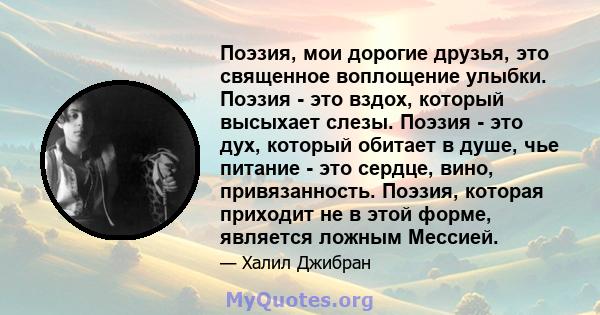 Поэзия, мои дорогие друзья, это священное воплощение улыбки. Поэзия - это вздох, который высыхает слезы. Поэзия - это дух, который обитает в душе, чье питание - это сердце, вино, привязанность. Поэзия, которая приходит не в этой форме, является ложным Мессией.

— Халил Джибран

MyQuotes.org